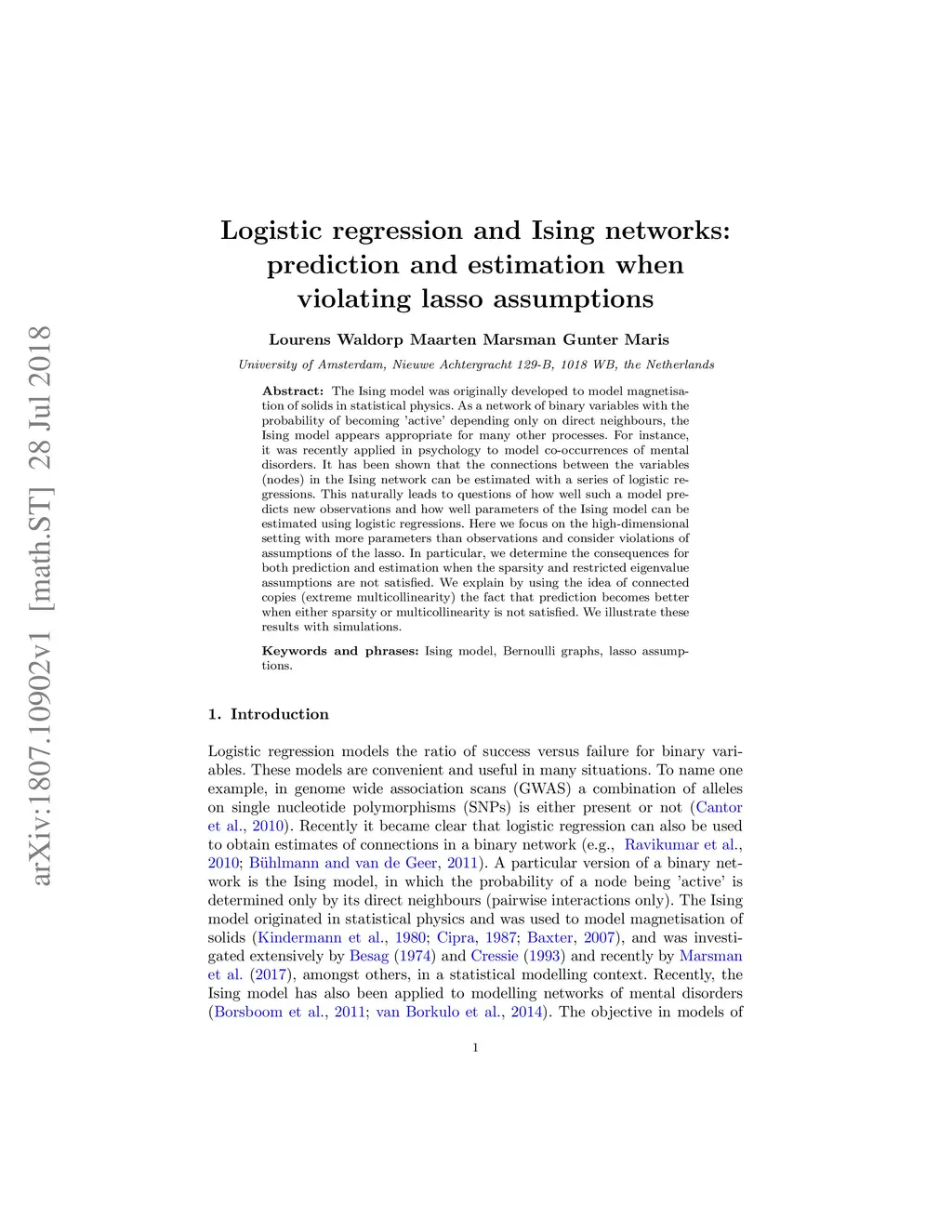 arXiv:1807.10902v1 [math.ST] 28 Jul 2018

Logistic regression and Ising networks: prediction and estimation when violating lasso assumptions

Lourens Waldorp Maarten Marsman Gunter Maris

University of Amsterdam, Nieuwe Achtergracht 129-B, 1018 WB, the Netherlands

Abstract: The Ising model was originally developed to model magnetisation of solids in statistical physics. As a network of binary variables with the probability of becoming 'active' depending only on direct neighbours, the Ising model appears appropriate for many other processes. For instance, it was recently applied in psychology to model co-occurrences of mental disorders. It has been shown that the connections between the variables (nodes) in the Ising network can be estimated with a series of logistic regressions. This naturally leads to questions of how well such a model predicts new observations and how well parameters of the Ising model can be estimated using logistic regressions. Here we focus on the high-dimensional setting with more parameters than observations and consider violations of assumptions of the lasso. In particular, we determine the consequences for both prediction and estimation when the sparsity and restricted eigenvalue assumptions are not satisfied. We explain by using the idea of connected copies (extreme multicollinearity) the fact that prediction becomes better when either sparsity or multicollinearity is not satisfied. We illustrate these results with simulations.

Keywords and phrases: Ising model, Bernoulli graphs, lasso assumptions.

1. Introduction

Logistic regression models the ratio of success versus failure for binary variables. These models are convenient and useful in many situations. To name one example, in genome wide association scans (GWAS) a combination of alleles on single nucleotide polymorphisms (SNPs) is either present or not (Cantor et al., 2010). Recently it became clear that logistic regression can also be used to obtain estimates of connections in a binary network (e.g., Ravikumar et al., 2010; Bühlmann and van de Geer, 2011). A particular version of a binary network is the Ising model, in which the probability of a node being 'active' is determined only by its direct neighbours (pairwise interactions only). The Ising model originated in statistical physics and was used to model magnetisation of solids (Kindermann et al., 1980; Cipra, 1987; Baxter, 2007), and was investigated extensively by Besag (1974) and Cressie (1993) and recently by Marsman et al. (2017), amongst others, in a statistical modelling context. Recently, the Ising model has also been applied to modelling networks of mental disorders (Borsboom et al., 2011; van Borkulo et al., 2014). The objective in models of

1